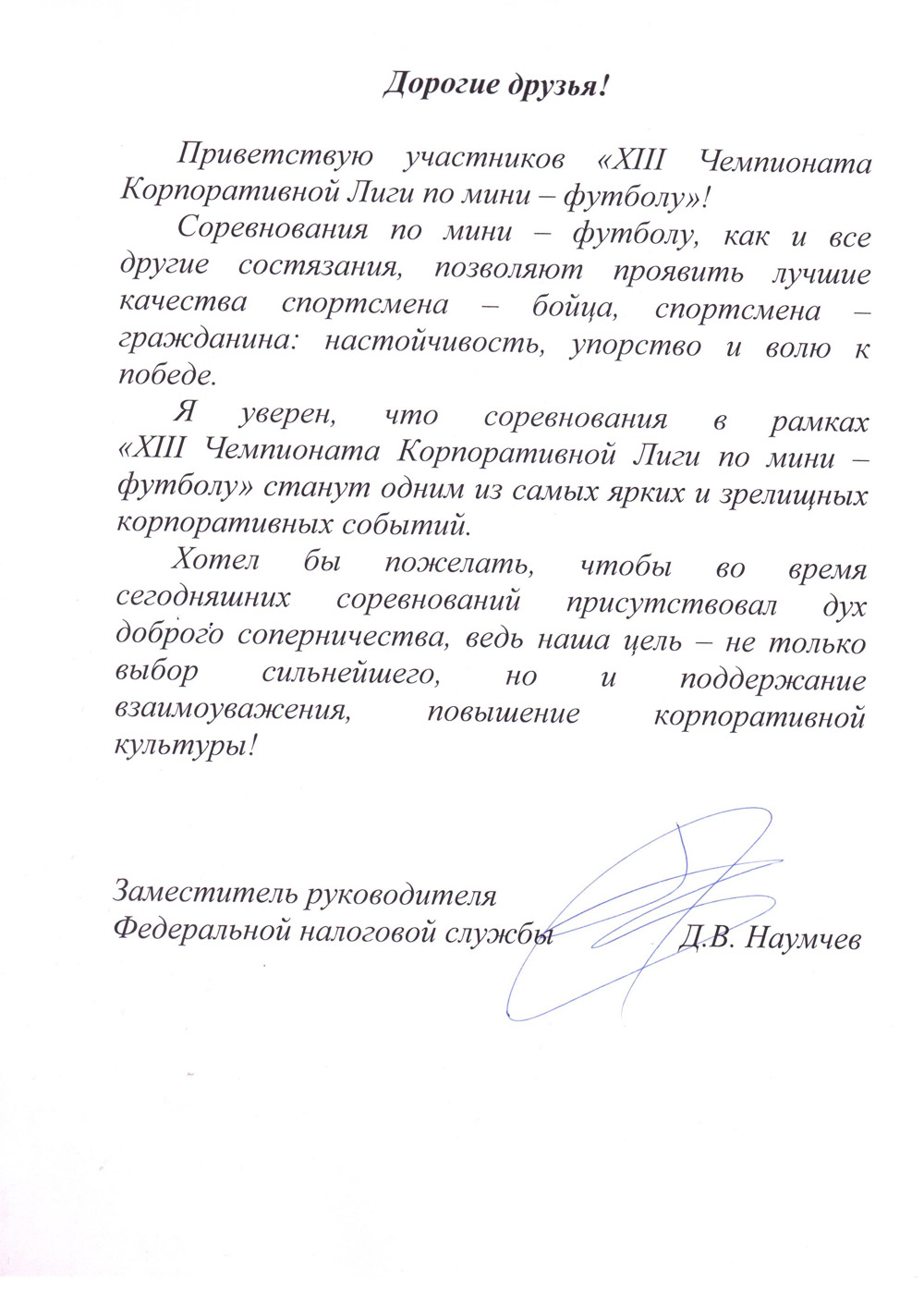 Дорогие друзья!

Приветствую участников «XIII Чемпионата Корпоративной Лиги по мини – футболу»!

Соревнования по мини – футболу, как и все другие состязания, позволяют проявить лучшие качества спортсмена – бойца, спортсмена – гражданина: настойчивость, упорство и волю к победе.

Я уверен, что соревнования в рамках «XIII Чемпионата Корпоративной Лиги по мини – футболу» станут одним из самых ярких и зрелищных корпоративных событий.

Хотел бы пожелать, чтобы во время сегодняшних соревнований присутствовал дух доброго соперничества, ведь наша цель – не только выбор сильнейшего, но и поддержание взаимоуважения, повышение корпоративной культуры!

Заместитель руководителя
Федеральной налоговой службы Д.В. Наумчев